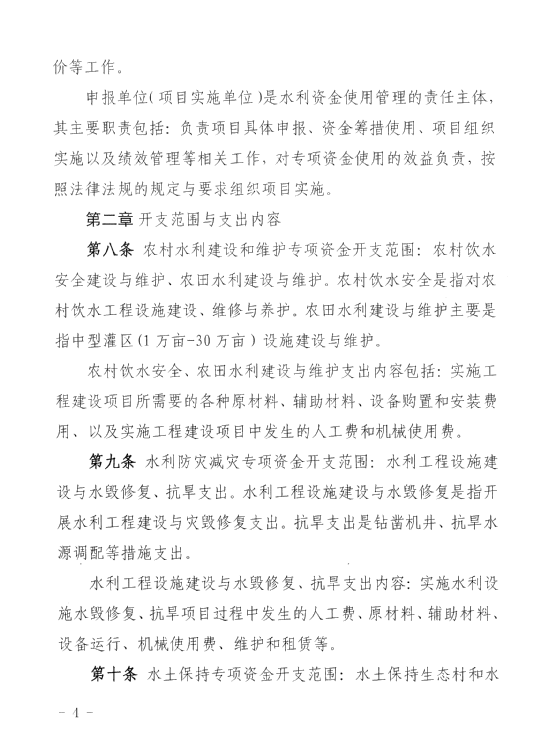 价等工作。

申报单位(项目实施单位)是水利资金使用管理的责任主体，其主要职责包括：负责项目具体申报、资金筹措使用、项目组织实施以及绩效管理等相关工作，对专项资金使用的效益负责，按照法律法规的规定与要求组织项目实施。

第二章 开支范围与支出内容

第八条 农村水利建设和维护专项资金开支范围：农村饮水安全建设与维护、农田水利建设与维护。农村饮水安全是指对农村饮水工程设施建设、维修与养护。农田水利建设与维护主要是指中型灌区(1万亩-30万亩)设施建设与维护。

农村饮水安全、农田水利建设与维护支出内容包括：实施工程建设项目所需要的各种原材料、辅助材料、设备购置和安装费用、以及实施工程建设项目中发生的人工费和机械使用费。

第九条 水利防灾减灾专项资金开支范围：水利工程设施建设与水毁修复、抗旱支出。水利工程设施建设与水毁修复是指开展水利工程建设与灾毁修复支出。抗旱支出是钻凿机井、抗旱水源调配等措施支出。

水利工程设施建设与水毁修复、抗旱支出内容：实施水利设施水毁修复、抗旱项目过程中发生的人工费、原材料、辅助材料、设备运行、机械使用费、维护和租赁等。

第十条 水土保持专项资金开支范围：水土保持生态村和水

- 4 -